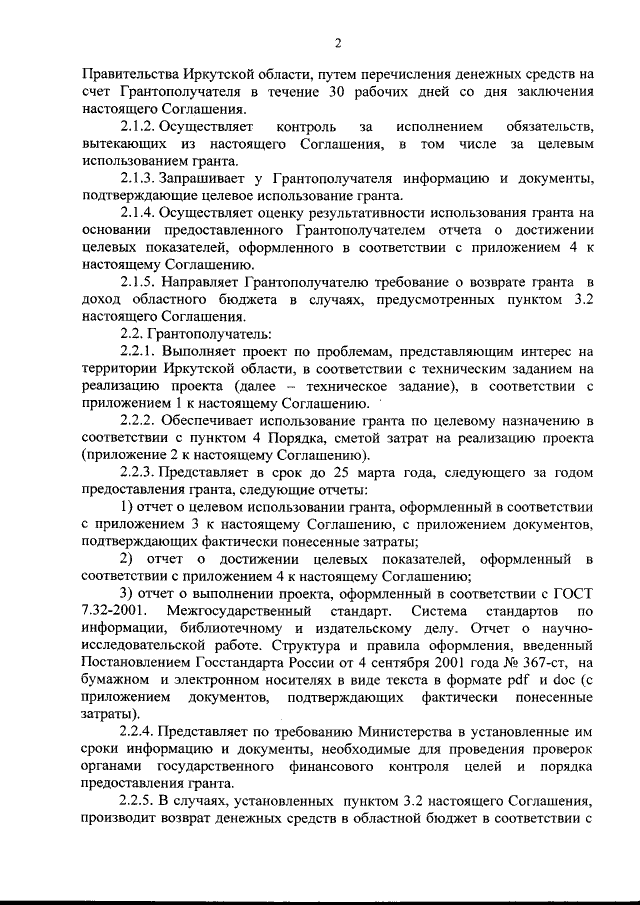 2

Правительства Иркутской области, путем перечисления денежных средств на счет Грантополучателя в течение 30 рабочих дней со дня заключения настоящего Соглашения.

2.1.2. Осуществляет контроль за исполнением обязательств, вытекающих из настоящего Соглашения, в том числе за целевым использованием гранта.

2.1.3. Запрашивает у Грантополучателя информацию и документы, подтверждающие целевое использование гранта.

2.1.4. Осуществляет оценку результативности использования гранта на основании предоставленного Грантополучателем отчета о достижении целевых показателей, оформленного в соответствии с приложением 4 к настоящему Соглашению.

2.1.5. Направляет Грантополучателю требование о возврате гранта в доход областного бюджета в случаях, предусмотренных пунктом 3.2 настоящего Соглашения.

2.2. Грантополучатель:

2.2.1. Выполняет проект по проблемам, представляющим интерес на территории Иркутской области, в соответствии с техническим заданием на реализацию проекта (далее – техническое задание), в соответствии с приложением 1 к настоящему Соглашению.

2.2.2. Обеспечивает использование гранта по целевому назначению в соответствии с пунктом 4 Порядка, сметой затрат на реализацию проекта (приложение 2 к настоящему Соглашению).

2.2.3. Представляет в срок до 25 марта года, следующего за годом предоставления гранта, следующие отчеты:

1) отчет о целевом использовании гранта, оформленный в соответствии с приложением 3 к настоящему Соглашению, с приложением документов, подтверждающих фактически понесенные затраты;

2) отчет о достижении целевых показателей, оформленный в соответствии с приложением 4 к настоящему Соглашению;

3) отчет о выполнении проекта, оформленный в соответствии с ГОСТ 7.32-2001. Межгосударственный стандарт. Система стандартов по информации, библиотечному и издательскому делу. Отчет о научно-исследовательской работе. Структура и правила оформления, введенный Постановлением Госстандарта России от 4 сентября 2001 года № 367-ст, на бумажном и электронном носителях в виде текста в формате pdf и doc (с приложением документов, подтверждающих фактически понесенные затраты).

2.2.4. Представляет по требованию Министерства в установленные им сроки информацию и документы, необходимые для проведения проверок органами государственного финансового контроля целей и порядка предоставления гранта.

2.2.5. В случаях, установленных пунктом 3.2 настоящего Соглашения, производит возврат денежных средств в областной бюджет в соответствии с